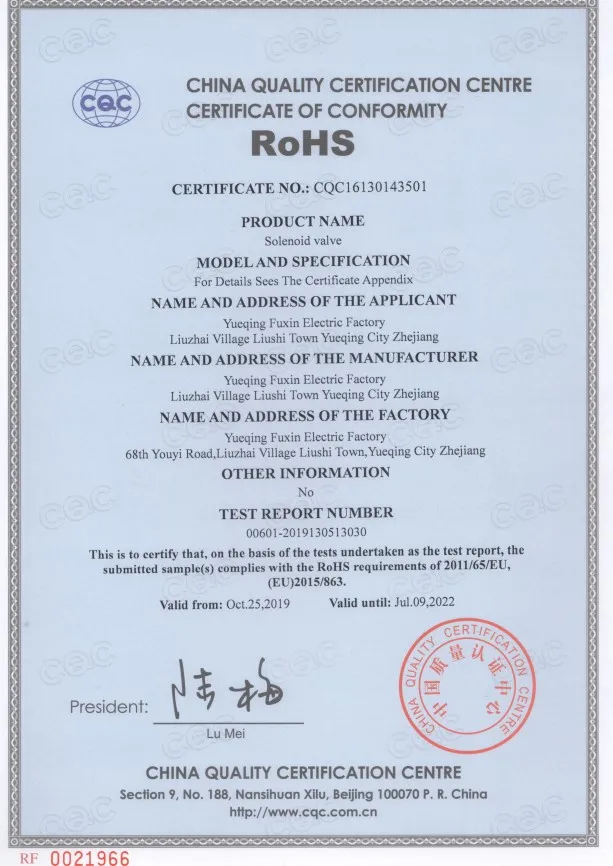 CQC

CHINA QUALITY CERTIFICATION CENTRE
CERTIFICATE OF CONFORMITY
RoHS

CERTIFICATE NO.: CQC16130143501

PRODUCT NAME
Solenoid valve

MODEL AND SPECIFICATION
For Details Sees The Certificate Appendix

NAME AND ADDRESS OF THE APPLICANT
Yueqing Fuxin Electric Factory
Liuzhai Village Liushi Town Yueqing City Zhejiang

NAME AND ADDRESS OF THE MANUFACTURER
Yueqing Fuxin Electric Factory
Liuzhai Village Liushi Town Yueqing City Zhejiang

NAME AND ADDRESS OF THE FACTORY
Yueqing Fuxin Electric Factory
68th Youyi Road,Liuzhai Village Liushi Town,Yueqing City Zhejiang

OTHER INFORMATION
No

TEST REPORT NUMBER
00601-2019130513030

This is to certify that, on the basis of the tests undertaken as the test report, the submitted sample(s) complies with the RoHS requirements of 2011/65/EU, (EU)2015/863.

Valid from: Oct.25,2019 Valid until: Jul.09,2022

President: 陆梅
Lu Mei

CHINA QUALITY CERTIFICATION CENTRE 中国质量认证中心

CHINA QUALITY CERTIFICATION CENTRE
Section 9, No. 188, Nansihuan Xilu, Beijing 100070 P. R. China
http://www.cqc.com.cn

RF 0021966